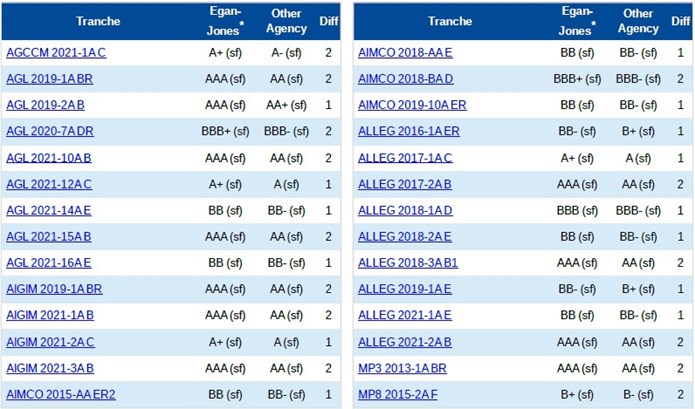 | Tranche | Egan-Jones* | Other Agency | Diff |
|---|---|---|---|
| AGCCM 2021-1A C | A+ (sf) | A- (sf) | 2 |
| AGL 2019-1A BR | AAA (sf) | AA (sf) | 2 |
| AGL 2019-2A B | AAA (sf) | AA+ (sf) | 1 |
| AGL 2020-7A DR | BBB+ (sf) | BBB- (sf) | 2 |
| AGL 2021-10A B | AAA (sf) | AA (sf) | 2 |
| AGL 2021-12A C | A+ (sf) | A (sf) | 1 |
| AGL 2021-14A E | BB (sf) | BB- (sf) | 1 |
| AGL 2021-15A B | AAA (sf) | AA (sf) | 2 |
| AGL 2021-16A E | BB (sf) | BB- (sf) | 1 |
| AIGIM 2019-1A BR | AAA (sf) | AA (sf) | 2 |
| AIGIM 2021-1A B | AAA (sf) | AA (sf) | 2 |
| AIGIM 2021-2A C | A+ (sf) | A (sf) | 1 |
| AIGIM 2021-3A B | AAA (sf) | AA (sf) | 2 |
| AIMCO 2015-AA ER2 | BB (sf) | BB- (sf) | 1 |

| Tranche | Egan-Jones* | Other Agency | Diff |
|---|---|---|---|
| AIMCO 2018-AA E | BB (sf) | BB- (sf) | 1 |
| AIMCO 2018-BA D | BBB+ (sf) | BBB- (sf) | 2 |
| AIMCO 2019-10A ER | BB (sf) | BB- (sf) | 1 |
| ALLEG 2016-1A ER | BB- (sf) | B+ (sf) | 1 |
| ALLEG 2017-1A C | A+ (sf) | A (sf) | 1 |
| ALLEG 2017-2A B | AAA (sf) | AA (sf) | 2 |
| ALLEG 2018-1A D | BBB (sf) | BBB- (sf) | 1 |
| ALLEG 2018-2A E | BB (sf) | BB- (sf) | 1 |
| ALLEG 2018-3A B1 | AAA (sf) | AA (sf) | 2 |
| ALLEG 2019-1A E | BB- (sf) | B+ (sf) | 1 |
| ALLEG 2021-1A E | BB (sf) | BB- (sf) | 1 |
| ALLEG 2021-2A B | AAA (sf) | AA (sf) | 2 |
| MP3 2013-1A BR | AAA (sf) | AA (sf) | 2 |
| MP8 2015-2A F | B+ (sf) | B- (sf) | 2 |